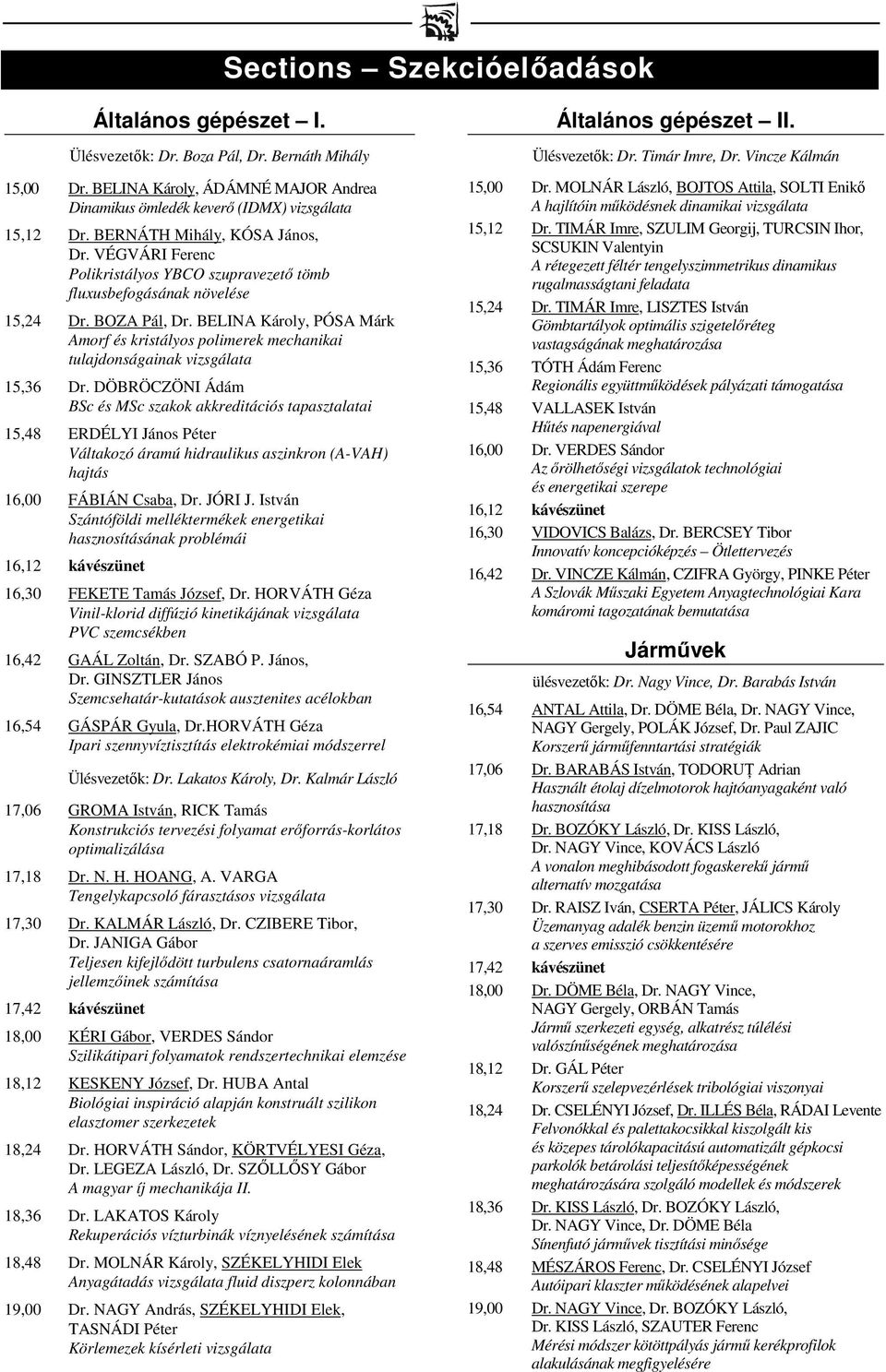 Sections – Szekcióelőadások

Általános gépészet – I.

Ülésvezetők: Dr. Boza Pál, Dr. Bernáth Mihály

15,00 Dr. BELINA Károly, ÁDÁMNÉ MAJOR Andrea
Dinamikus ömledék keverő (IDMX) vizsgálata

15,12 Dr. BERNÁTH Mihály, KÓSA János, Dr. VÉGVÁRI Ferenc
Polikristályos YBCO szupravezető tömb fluxusbefogásának növelése

15,24 Dr. BOZA Pál, Dr. BELINA Károly, PÓSA Márk
Amorf és kristályos polimerek mechanikai tulajdonságainak vizsgálata

15,36 Dr. DÖBRÖCZÖNI Ádám
BSc és MSc szakok akkreditációs tapasztalatai

15,48 ERDÉLYI János Péter
Váltakozó áramú hidraulikus aszinkron (A-VAH) hajtás

16,00 FÁBIÁN Csaba, Dr. JÓRI J. István
Szántóföldi melléktermékek energetikai hasznosításának problémái

16,12 kávészünet

16,30 FEKETE Tamás József, Dr. HORVÁTH Géza
Vinil-klorid diffúzió kinetikájának vizsgálata PVC szemcsékben

16,42 GAÁL Zoltán, Dr. SZABÓ P. János, Dr. GINSZTLER János
Szemcsehatár-kutatások ausztenites acélokban

16,54 GÁSPÁR Gyula, Dr.HORVÁTH Géza
Ipari szennyvíztisztítás elektrokémiai módszerrel

Ülésvezetők: Dr. Lakatos Károly, Dr. Kalmár László

17,06 GROMA István, RICK Tamás
Konstrukciós tervezési folyamat erőforrás-korlátos optimalizálása

17,18 Dr. N. H. HOANG, A. VARGA
Tengelykapcsoló fárasztásos vizsgálata

17,30 Dr. KALMÁR László, Dr. CZIBERE Tibor, Dr. JANIGA Gábor
Teljesen kifejlődött turbulens csatornaáramlás jellemzőinek számítása

17,42 kávészünet

18,00 KÉRI Gábor, VERDES Sándor
Szilikátipari folyamatok rendszertechnikai elemzése

18,12 KESKENY József, Dr. HUBA Antal
Biológiai inspiráció alapján konstruált szilikon elasztomer szerkezetek

18,24 Dr. HORVÁTH Sándor, KÖRTVÉLYESI Géza, Dr. LEGEZA László, Dr. SZŐLLŐSY Gábor
A magyar íj mechanikája II.

18,36 Dr. LAKATOS Károly
Rekuperációs vízturbinák víznyelésének számítása

18,48 Dr. MOLNÁR Károly, SZÉKELYHIDI Elek
Anyagátadás vizsgálata fluid diszperz kolonnában

19,00 Dr. NAGY András, SZÉKELYHIDI Elek, TASNÁDI Péter
Körlemezek kísérleti vizsgálata

Általános gépészet – II.

Ülésvezetők: Dr. Timár Imre, Dr. Vincze Kálmán

15,00 Dr. MOLNÁR László, BOJTOS Attila, SOLTI Enikő
A hajlítóin működésnek dinamikai vizsgálata

15,12 Dr. TIMÁR Imre, SZULIM Georgij, TURCSIN Ihor, SCSUKIN Valentyin
A rétegezett féltér tengelyszimmetrikus dinamikus rugalmasságtani feladata

15,24 Dr. TIMÁR Imre, LISZTES István
Gömbtartályok optimális szigetelőréteg vastagságának meghatározása

15,36 TÓTH Ádám Ferenc
Regionális együttműködések pályázati támogatása

15,48 VALLASEK István
Hűtés napenergiával

16,00 Dr. VERDES Sándor
Az őrölhetőségi vizsgálatok technológiai és energetikai szerepe

16,12 kávészünet

16,30 VIDOVICS Balázs, Dr. BERCSEY Tibor
Innovatív koncepcióképzés – Ötlettervezés

16,42 Dr. VINCZE Kálmán, CZIFRA György, PINKE Péter
A Szlovák Műszaki Egyetem Anyagtechnológiai Kara komáromi tagozatának bemutatása

Járművek

ülésvezetők: Dr. Nagy Vince, Dr. Barabás István

16,54 ANTAL Attila, Dr. DÖME Béla, Dr. NAGY Vince, NAGY Gergely, POLÁK József, Dr. Paul ZAJIC
Korszerű járműfenntartási stratégiák

17,06 Dr. BARABÁS István, TODORUȚ Adrian
Használt étolaj dízelmotorok hajtóanyagaként való hasznosítása

17,18 Dr. BOZÓKY László, Dr. KISS László, Dr. NAGY Vince, KOVÁCS László
A vonalon meghibásodott fogaskerekű jármű alternatív mozgatása

17,30 Dr. RAISZ Iván, CSERTA Péter, JÁLICS Károly
Üzemanyag adalék benzin üzemű motorokhoz a szerves emisszió csökkentésére

17,42 kávészünet

18,00 Dr. DÖME Béla, Dr. NAGY Vince, NAGY Gergely, ORBÁN Tamás
Jármű szerkezeti egység, alkatrész túlélési valószínűségének meghatározása

18,12 Dr. GÁL Péter
Korszerű szelepvezérlések tribológiai viszonyai

18,24 Dr. CSELÉNYI József, Dr. ILLÉS Béla, RÁDAI Levente
Felvonókkal és palettakocsikkal kiszolgált kis és közepes tárolókapacitású automatizált gépkocsi parkolók betárolási teljesítőképességének meghatározására szolgáló modellek és módszerek

18,36 Dr. KISS László, Dr. BOZÓKY László, Dr. NAGY Vince, Dr. DÖME Béla
Sínenfutó járművek tisztítási minősége

18,48 MÉSZÁROS Ferenc, Dr. CSELÉNYI József
Autóipari klaszter működésének alapelvei

19,00 Dr. NAGY Vince, Dr. BOZÓKY László, Dr. KISS László, SZAUTER Ferenc
Mérési módszer kötöttpályás jármű kerékprofilok alakulásának megfigyelésére